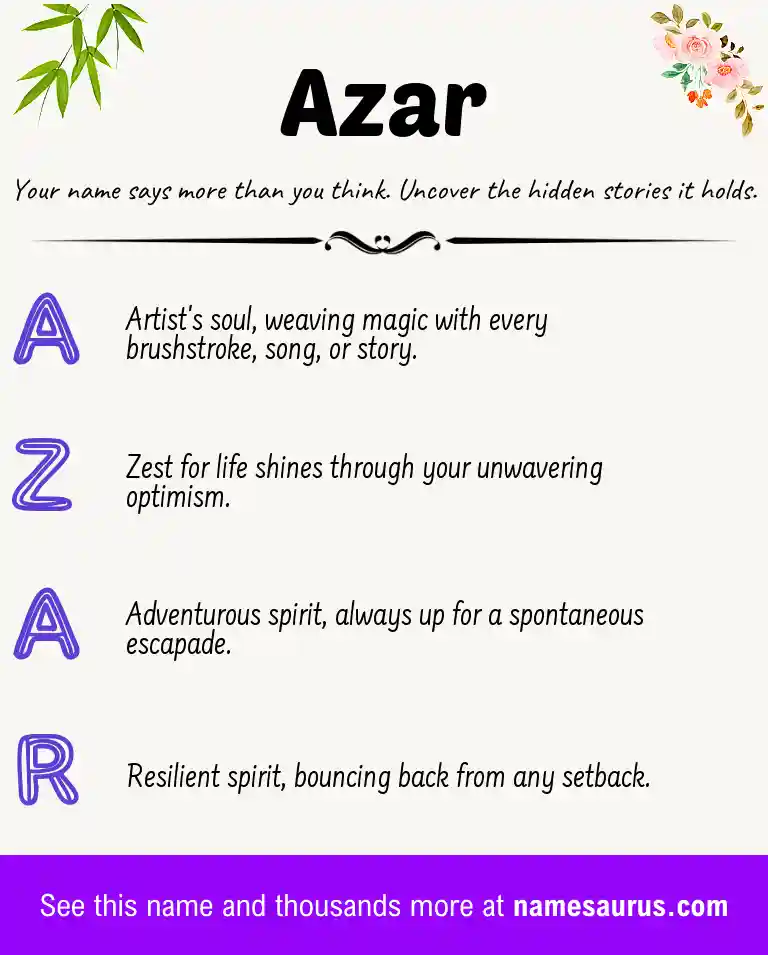 Azar

Your name says more than you think. Uncover the hidden stories it holds.

A Artist's soul, weaving magic with every brushstroke, song, or story.

Z Zest for life shines through your unwavering optimism.

A Adventurous spirit, always up for a spontaneous escapade.

R Resilient spirit, bouncing back from any setback.

See this name and thousands more at namesaurus.com